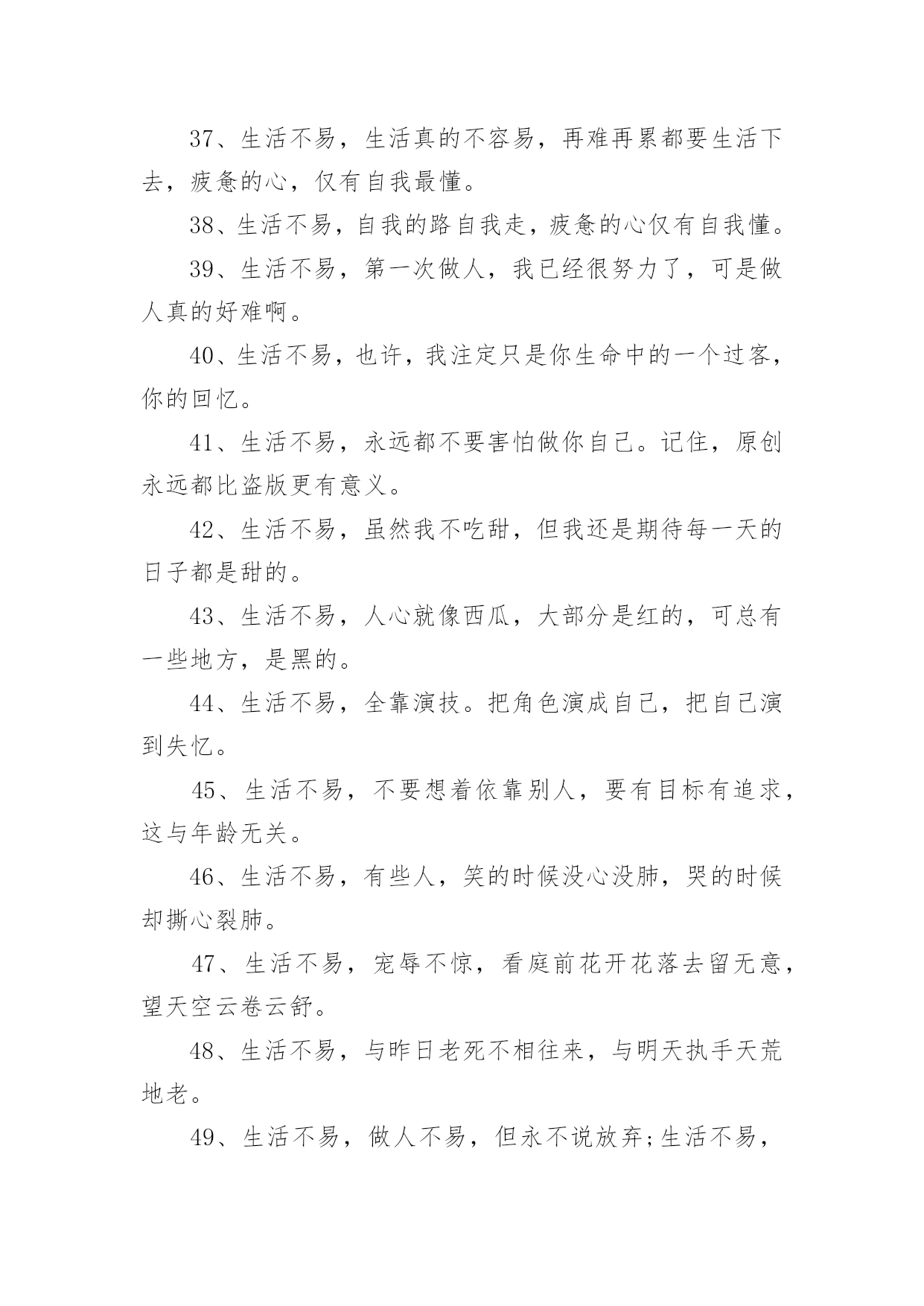 37、生活不易，生活真的不容易，再难再累都要生活下去，疲惫的心，仅有自我最懂。

38、生活不易，自我的路自我走，疲惫的心仅有自我懂。

39、生活不易，第一次做人，我已经很努力了，可是做人真的好难啊。

40、生活不易，也许，我注定只是你生命中的一个过客，你的回忆。

41、生活不易，永远都不要害怕做你自己。记住，原创永远都比盗版更有意义。

42、生活不易，虽然我不吃甜，但我还是期待每一天的日子都是甜的。

43、生活不易，人心就像西瓜，大部分是红的，可总有一些地方，是黑的。

44、生活不易，全靠演技。把角色演成自己，把自己演到失忆。

45、生活不易，不要想着依靠别人，要有目标有追求，这与年龄无关。

46、生活不易，有些人，笑的时候没心没肺，哭的时候却撕心裂肺。

47、生活不易，宠辱不惊，看庭前花开花落去留无意，望天空云卷云舒。

48、生活不易，与昨日老死不相往来，与明天执手天荒地老。

49、生活不易，做人不易，但永不说放弃;生活不易，